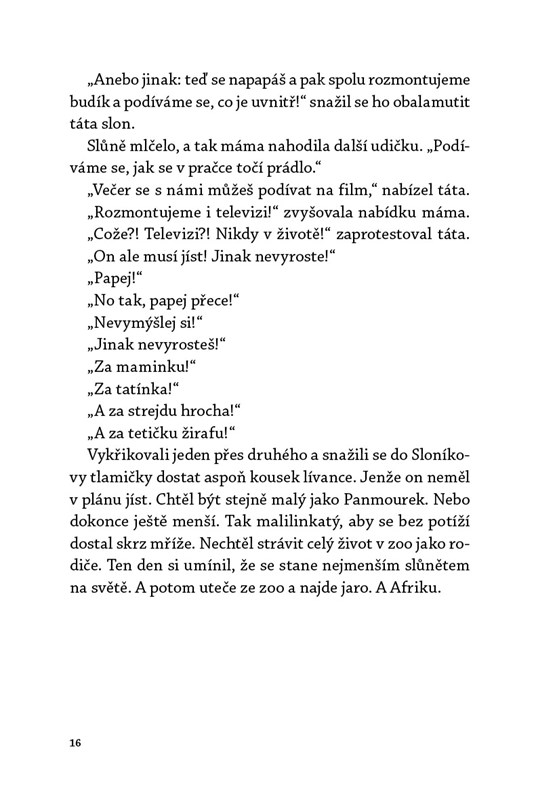 „Anebo jinak: teď se napapáš a pak spolu rozmontujeme budík a podíváme se, co je uvnitř!“ snažil se ho obalamutit táta slon.

Slůně mlčelo, a tak máma nahodila další udičku. „Podíváme se, jak se v pračce točí prádlo.“

„Večer se s námi můžeš podívat na film,“ nabízel táta.

„Rozmontujeme i televizi!“ zvyšovala nabídku máma.

„Cože?! Televizi?! Nikdy v životě!“ zaprotestoval táta.

„On ale musí jíst! Jinak nevyroste!“

„Papej!“

„No tak, papej přece!“

„Nevymýšlej si!“

„Jinak nevyrosteš!“

„Za maminku!“

„Za tatínka!“

„A za strejdu hrocha!“

„A za tetičku žirafu!“

Vykřikovali jeden přes druhého a snažili se do Sloníkovy tlamičky dostat aspoň kousek lívance. Jenže on neměl v plánu jíst. Chtěl být stejně malý jako Panmourek. Nebo dokonce ještě menší. Tak malilinkatý, aby se bez potíží dostal skrz mříže. Nechtěl strávit celý život v zoo jako rodiče. Ten den si umínil, že se stane nejmenším slůnětem na světě. A potom uteče ze zoo a najde jaro. A Afriku.

16